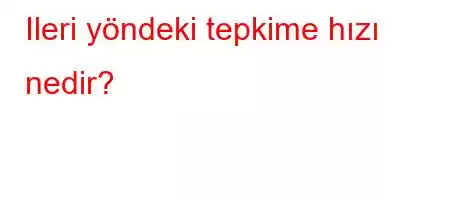 Ileri yöndeki tepkime hızı nedir?